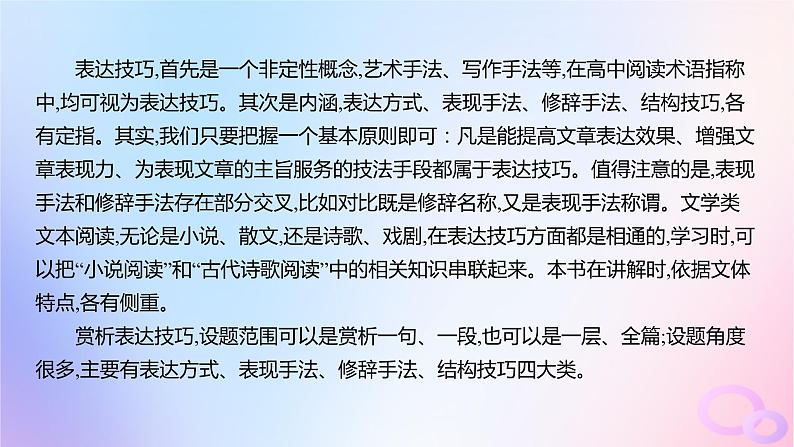 表达技巧,首先是一个非定性概念,艺术手法、写作手法等,在高中阅读术语指称中,均可视为表达技巧。其次是内涵,表达方式、表现手法、修辞手法、结构技巧,各有定指。其实,我们只要把握一个基本原则即可：凡是能提高文章表达效果、增强文章表现力、为表现文章的主旨服务的技法手段都属于表达技巧。值得注意的是,表现手法和修辞手法存在部分交叉,比如对比既是修辞名称,又是表现手法称谓。文学类文本阅读,无论是小说、散文,还是诗歌、戏剧,在表达技巧方面都是相通的,学习时,可以把“小说阅读”和“古代诗歌阅读”中的相关知识串联起来。本书在讲解时,依据文体特点,各有侧重。

赏析表达技巧,设题范围可以是赏析一句、一段,也可以是一层、全篇;设题角度很多,主要有表达方式、表现手法、修辞手法、结构技巧四大类。